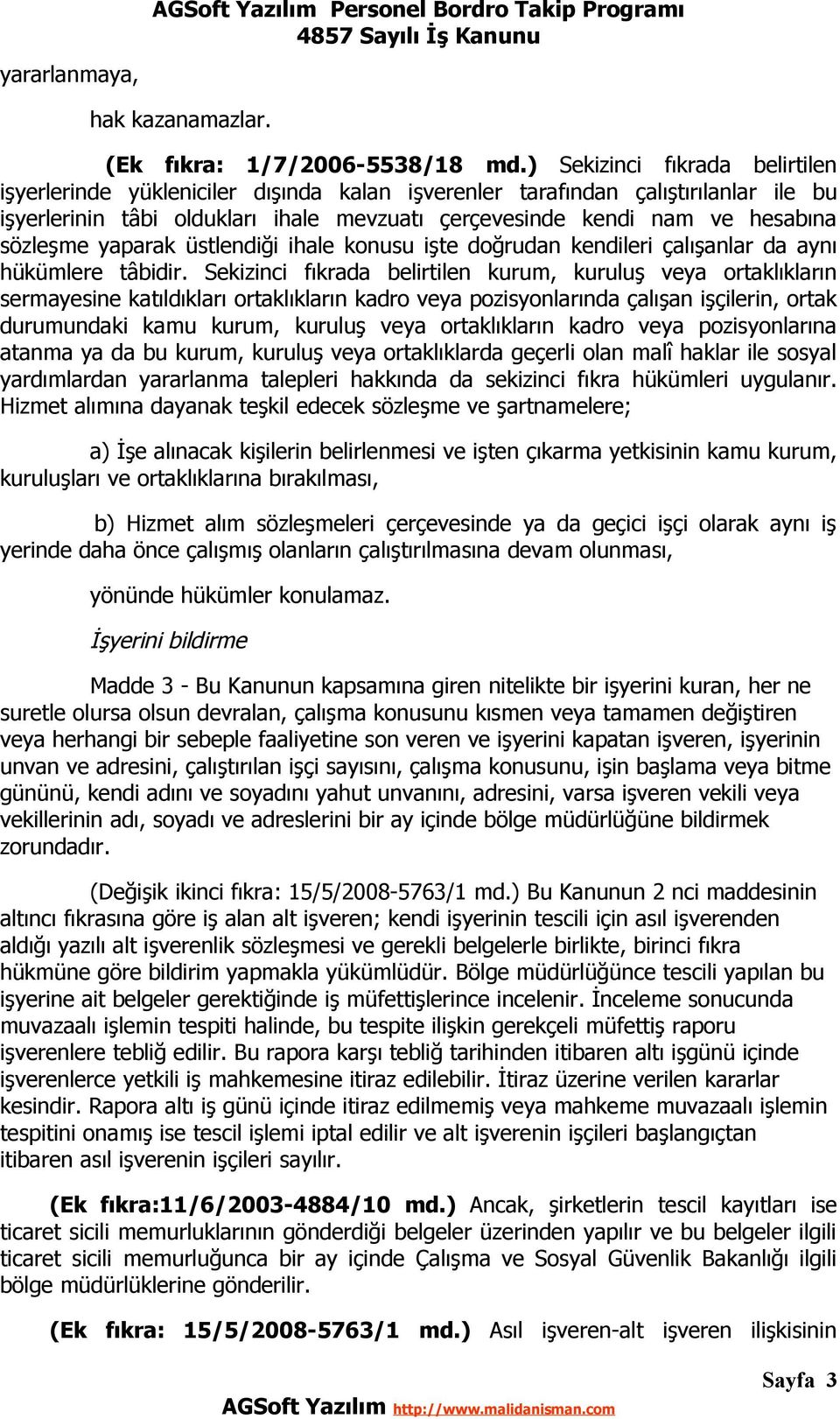 AGSoft Yazılım Personel Bordro Takip Programı
4857 Sayılı İş Kanunu

yararlanmaya,

hak kazanamazlar.

(Ek fıkra: 1/7/2006-5538/18 md.) Sekizinci fıkrada belirtilen işyerlerinde yükleniciler dışında kalan işverenler tarafından çalıştırılanlar ile bu işyerlerinin tâbi oldukları ihale mevzuatı çerçevesinde kendi nam ve hesabına sözleşme yaparak üstlendiği ihale konusu işte doğrudan kendileri çalışanlar da aynı hükümlere tâbidir. Sekizinci fıkrada belirtilen kurum, kuruluş veya ortaklıkların sermayesine katıldıkları ortaklıkların kadro veya pozisyonlarında çalışan işçilerin, ortak durumundaki kamu kurum, kuruluş veya ortaklıkların kadro veya pozisyonlarına atanma ya da bu kurum, kuruluş veya ortaklıklarda geçerli olan malî haklar ile sosyal yardımlardan yararlanma talepleri hakkında da sekizinci fıkra hükümleri uygulanır. Hizmet alımına dayanak teşkil edecek sözleşme ve şartnamelere;

a) İşe alınacak kişilerin belirlenmesi ve işten çıkarma yetkisinin kamu kurum, kuruluşları ve ortaklıklarına bırakılması,

b) Hizmet alım sözleşmeleri çerçevesinde ya da geçici işçi olarak aynı iş yerinde daha önce çalışmış olanların çalıştırılmasına devam olunması,

yönünde hükümler konulamaz.

İşyerini bildirme

Madde 3 - Bu Kanunun kapsamına giren nitelikte bir işyerini kuran, her ne suretle olursa olsun devralan, çalışma konusunu kısmen veya tamamen değiştiren veya herhangi bir sebeple faaliyetine son veren ve işyerini kapatan işveren, işyerinin unvan ve adresini, çalıştırılan işçi sayısını, çalışma konusunu, işin başlama veya bitme gününü, kendi adını ve soyadını yahut unvanını, adresini, varsa işveren vekili veya vekillerinin adı, soyadı ve adreslerini bir ay içinde bölge müdürlüğüne bildirmek zorundadır.

(Değişik ikinci fıkra: 15/5/2008-5763/1 md.) Bu Kanunun 2 nci maddesinin altıncı fıkrasına göre iş alan alt işveren; kendi işyerinin tescili için asıl işverenden aldığı yazılı alt işverenlik sözleşmesi ve gerekli belgelerle birlikte, birinci fıkra hükmüne göre bildirim yapmakla yükümlüdür. Bölge müdürlüğünce tescili yapılan bu işyerine ait belgeler gerektiğinde iş müfettişlerince incelenir. İnceleme sonucunda muvazaalı işlemin tespiti halinde, bu tespite ilişkin gerekçeli müfettiş raporu işverenlere tebliğ edilir. Bu rapora karşı tebliğ tarihinden itibaren altı işgünü içinde işverenlerce yetkili iş mahkemesine itiraz edilebilir. İtiraz üzerine verilen kararlar kesindir. Rapora altı iş günü içinde itiraz edilmemiş veya mahkeme muvazaalı işlemin tespitini onamış ise tescil işlemi iptal edilir ve alt işverenin işçileri başlangıçtan itibaren asıl işverenin işçileri sayılır.

(Ek fıkra:11/6/2003-4884/10 md.) Ancak, şirketlerin tescil kayıtları ise ticaret sicili memurluklarının gönderdiği belgeler üzerinden yapılır ve bu belgeler ilgili ticaret sicili memurluğunca bir ay içinde Çalışma ve Sosyal Güvenlik Bakanlığı ilgili bölge müdürlüklerine gönderilir.

(Ek fıkra: 15/5/2008-5763/1 md.) Asıl işveren-alt işveren ilişkisinin

Sayfa 3

AGSoft Yazılım http://www.malidanisman.com